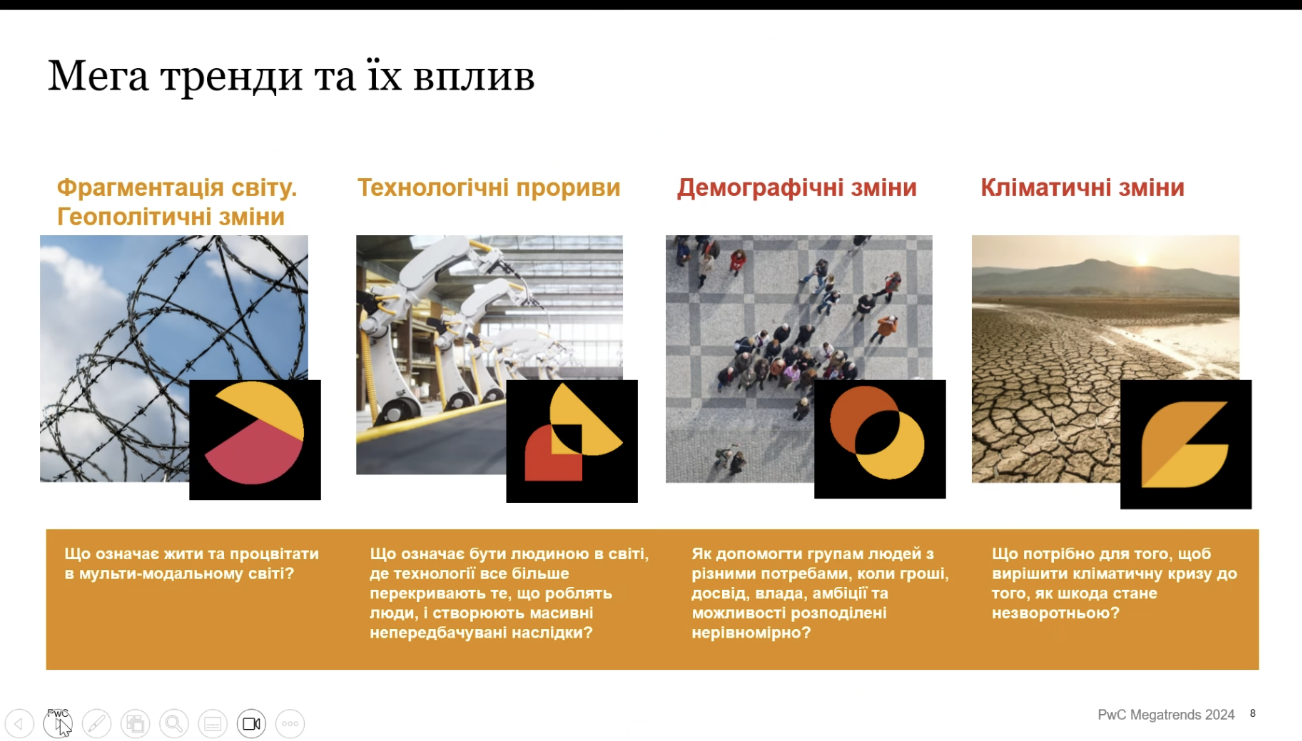 Мега тренди та їх вплив

Фрагментація світу. Геополітичні зміни

Технологічні прориви

Демографічні зміни

Кліматичні зміни

Що означає жити та процвітати в мульти-модальному світі?

Що означає бути людиною в світі, де технології все більше перекривають те, що роблять люди, і створюють масивні непередбачувані наслідки?

Як допомогти групам людей з різними потребами, коли гроші, досвід, влада, амбіції та можливості розподілені нерівномірно?

Що потрібно для того, щоб вирішити кліматичну кризу до того, як шкода стане незворотньою?

PwC

PwC Megatrends 2024 8